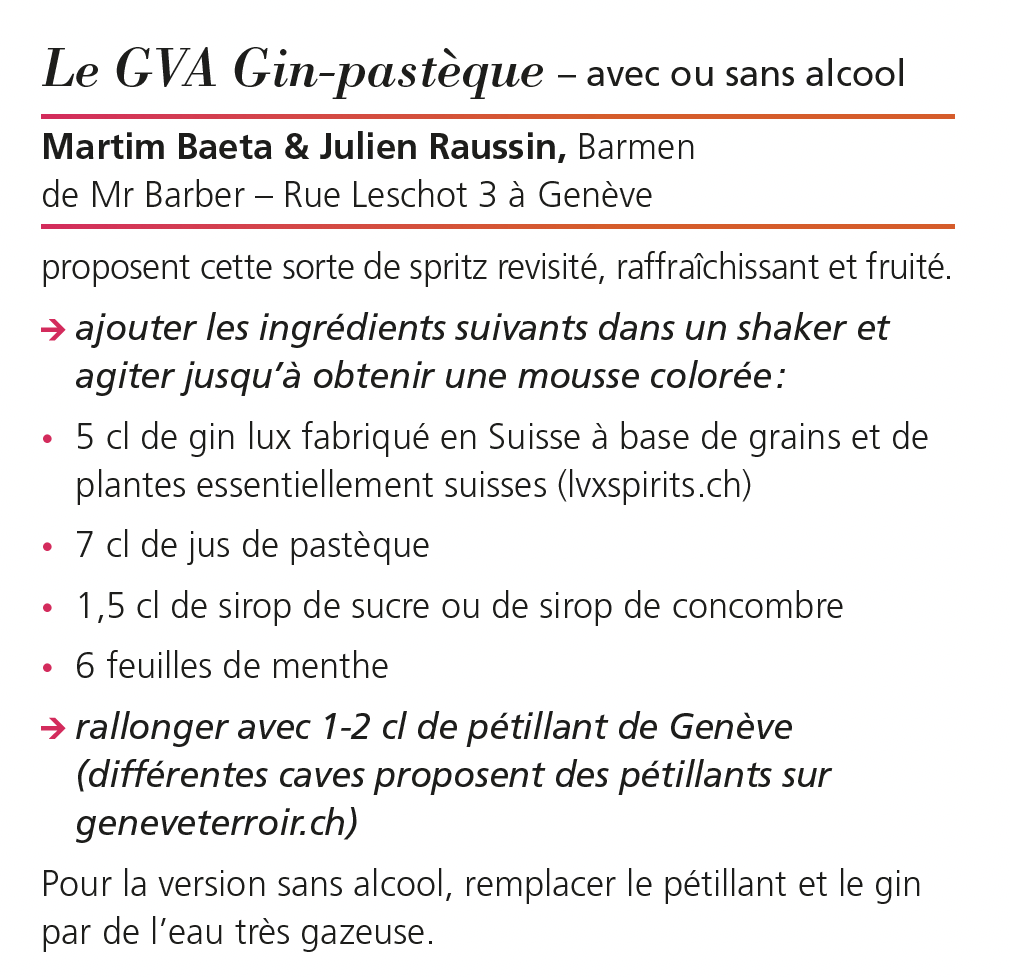 Le GVA Gin-pastèque – avec ou sans alcool

Martim Baeta & Julien Raussin, Barmen de Mr Barber – Rue Leschot 3 à Genève

proposent cette sorte de spritz revisité, raffraîchissant et fruité.

→ ajouter les ingrédients suivants dans un shaker et agiter jusqu'à obtenir une mousse colorée :

• 5 cl de gin lux fabriqué en Suisse à base de grains et de plantes essentiellement suisses (lvxspirits.ch)

• 7 cl de jus de pastèque

• 1,5 cl de sirop de sucre ou de sirop de concombre

• 6 feuilles de menthe

→ rallonger avec 1-2 cl de pétillant de Genève (différentes caves proposent des pétillants sur geneveterroir.ch)

Pour la version sans alcool, remplacer le pétillant et le gin par de l'eau très gazeuse.